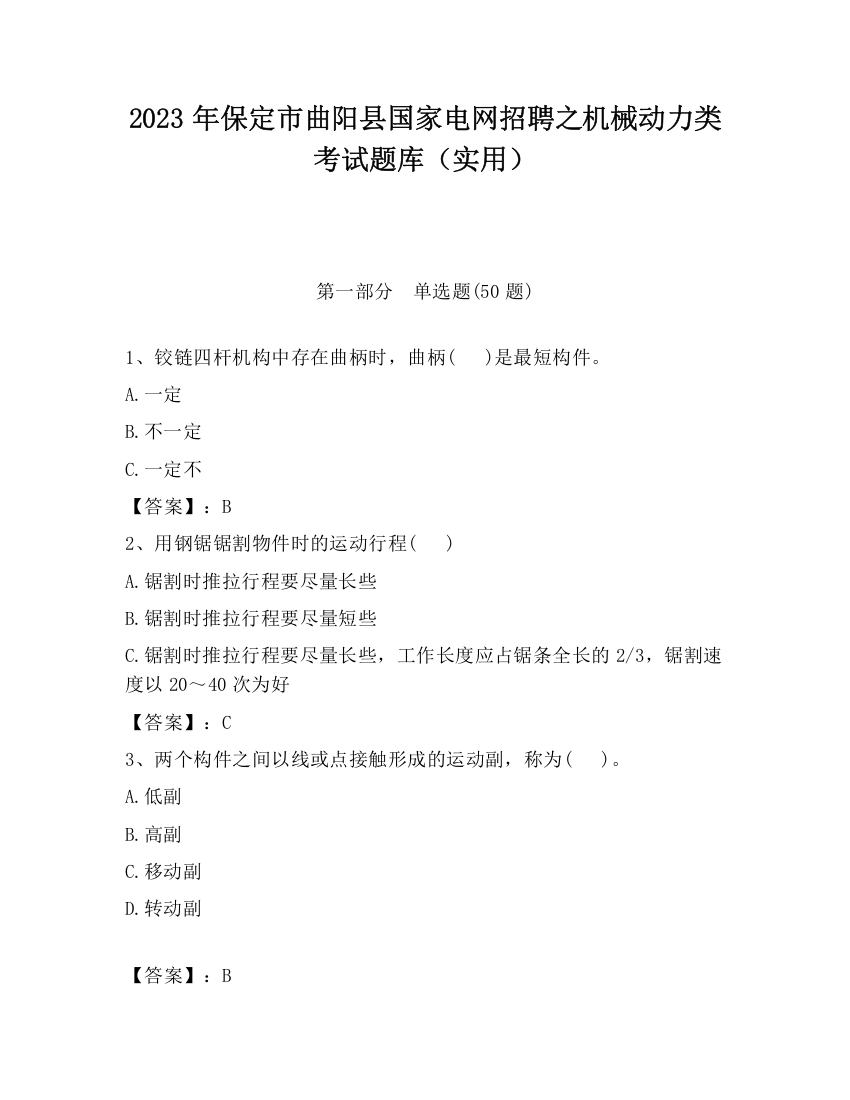 2023 年保定市曲阳县国家电网招聘之机械动力类考试题库（实用）

第一部分　单选题(50 题)

1、铰链四杆机构中存在曲柄时，曲柄(　 )是最短构件。

A.一定

B.不一定

C.一定不

【答案】：B

2、用钢锯锯割物件时的运动行程(　 )

A.锯割时推拉行程要尽量长些

B.锯割时推拉行程要尽量短些

C.锯割时推拉行程要尽量长些，工作长度应占锯条全长的 2/3，锯割速度以 20～40 次为好

【答案】：C

3、两个构件之间以线或点接触形成的运动副，称为(　 )。

A.低副

B.高副

C.移动副

D.转动副

【答案】：B